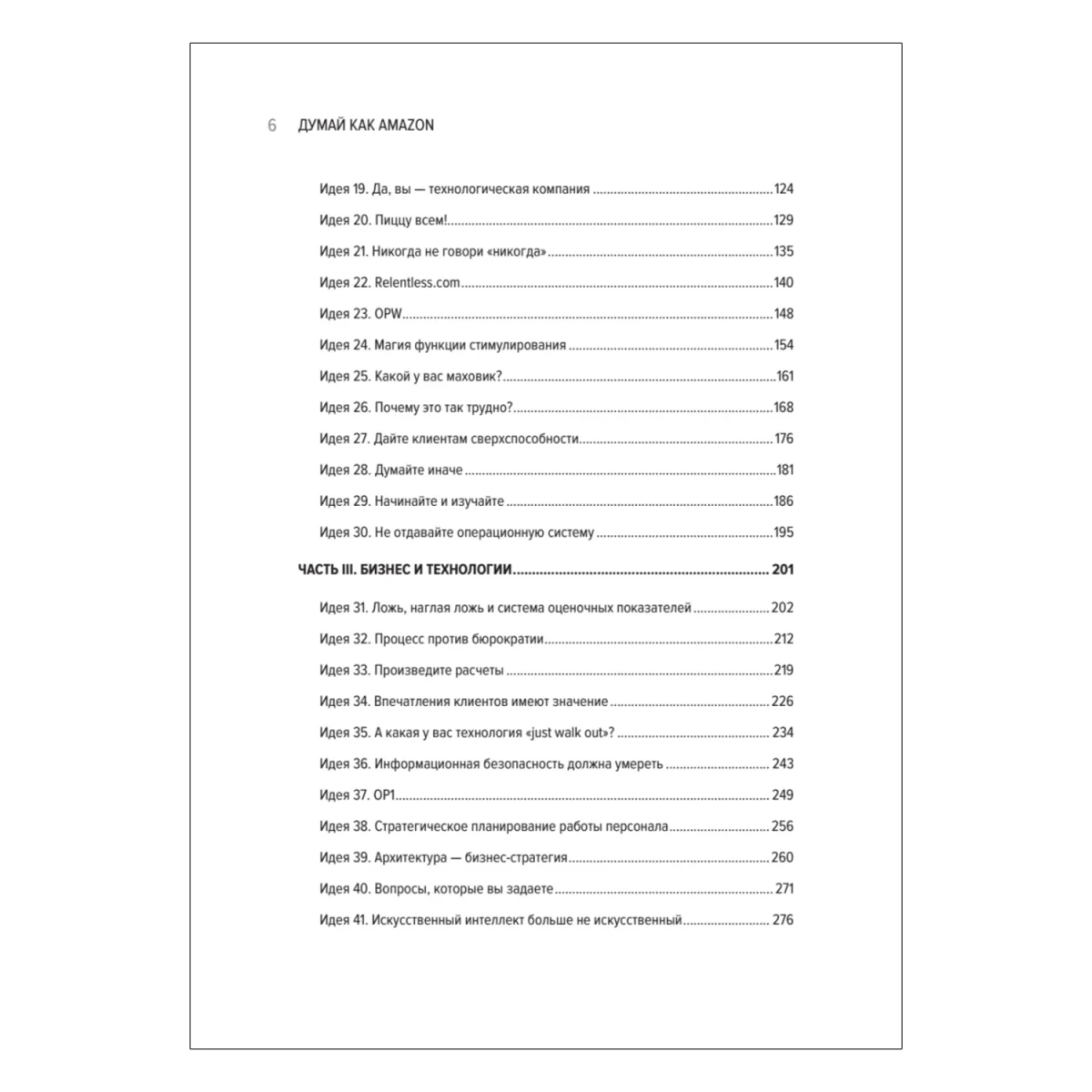 6 ДУМАЙ КАК AMAZON

Идея 19. Да, вы — технологическая компания ..... 124

Идея 20. Пиццу всем! ..... 129

Идея 21. Никогда не говори «никогда» ..... 135

Идея 22. Relentless.com ..... 140

Идея 23. OPW ..... 148

Идея 24. Магия функции стимулирования ..... 154

Идея 25. Какой у вас маховик? ..... 161

Идея 26. Почему это так трудно? ..... 168

Идея 27. Дайте клиентам сверхспособности ..... 176

Идея 28. Думайте иначе ..... 181

Идея 29. Начинайте и изучайте ..... 186

Идея 30. Не отдавайте операционную систему ..... 195

ЧАСТЬ III. БИЗНЕС И ТЕХНОЛОГИИ ..... 201

Идея 31. Ложь, наглая ложь и система оценочных показателей ..... 202

Идея 32. Процесс против бюрократии ..... 212

Идея 33. Произведите расчеты ..... 219

Идея 34. Впечатления клиентов имеют значение ..... 226

Идея 35. А какая у вас технология «just walk out»? ..... 234

Идея 36. Информационная безопасность должна умереть ..... 243

Идея 37. OP1 ..... 249

Идея 38. Стратегическое планирование работы персонала ..... 256

Идея 39. Архитектура — бизнес-стратегия ..... 260

Идея 40. Вопросы, которые вы задаете ..... 271

Идея 41. Искусственный интеллект больше не искусственный ..... 276